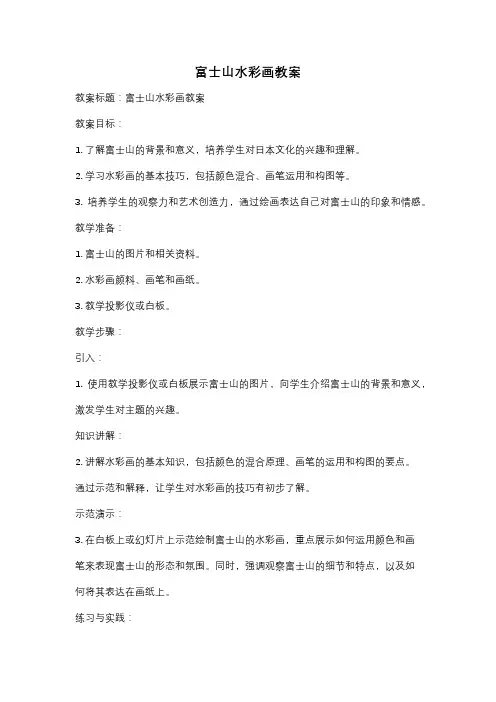 富士山水彩画教案

教案标题：富士山水彩画教案

教案目标：

1. 了解富士山的背景和意义，培养学生对日本文化的兴趣和理解。

2. 学习水彩画的基本技巧，包括颜色混合、画笔运用和构图等。

3. 培养学生的观察力和艺术创造力，通过绘画表达自己对富士山的印象和情感。

教学准备：

1. 富士山的图片和相关资料。

2. 水彩画颜料、画笔和画纸。

3. 教学投影仪或白板。

教学步骤：

引入：

1. 使用教学投影仪或白板展示富士山的图片，向学生介绍富士山的背景和意义，激发学生对主题的兴趣。

知识讲解：

2. 讲解水彩画的基本知识，包括颜色的混合原理、画笔的运用和构图的要点。通过示范和解释，让学生对水彩画的技巧有初步了解。

示范演示：

3. 在白板上或幻灯片上示范绘制富士山的水彩画，重点展示如何运用颜色和画笔来表现富士山的形态和氛围。同时，强调观察富士山的细节和特点，以及如何将其表达在画纸上。

练习与实践：